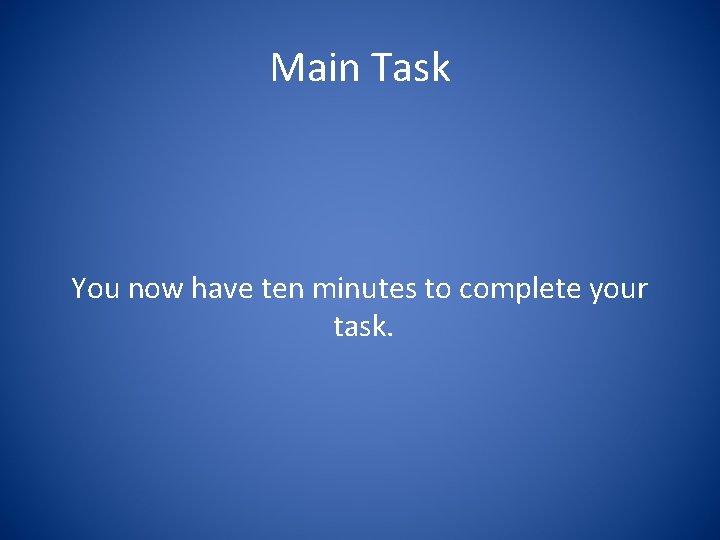 Main Task

You now have ten minutes to complete your task.